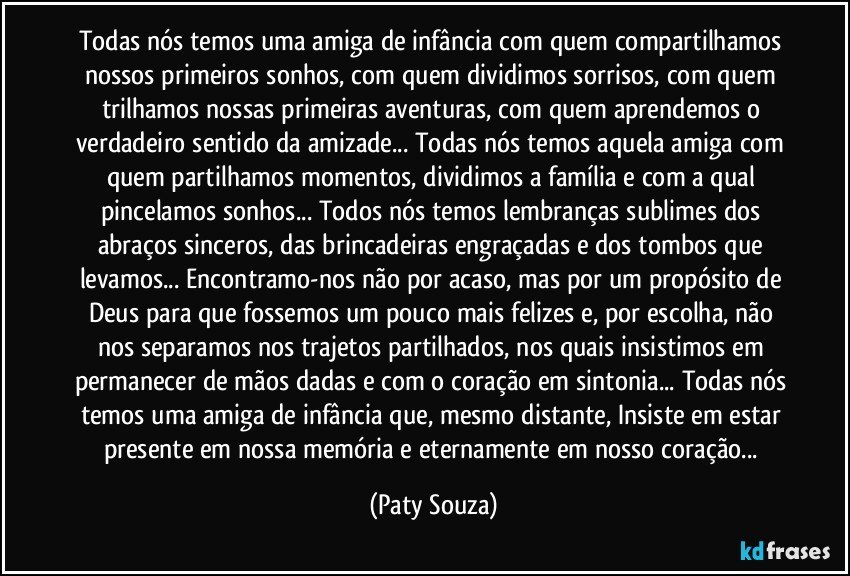 Todas nós temos uma amiga de infância com quem compartilhamos nossos primeiros sonhos, com quem dividimos sorrisos, com quem trilhamos nossas primeiras aventuras, com quem aprendemos o verdadeiro sentido da amizade... Todas nós temos aquela amiga com quem partilhamos momentos, dividimos a família e com a qual pincelamos sonhos... Todos nós temos lembranças sublimes dos abraços sinceros, das brincadeiras engraçadas e dos tombos que levamos... Encontramo-nos não por acaso, mas por um propósito de Deus para que fossemos um pouco mais felizes e, por escolha, não nos separamos nos trajetos partilhados, nos quais insistimos em permanecer de mãos dadas e com o coração em sintonia... Todas nós temos uma amiga de infância que, mesmo distante, Insiste em estar presente em nossa memória e eternamente em nosso coração...

(Paty Souza)

kdfrases